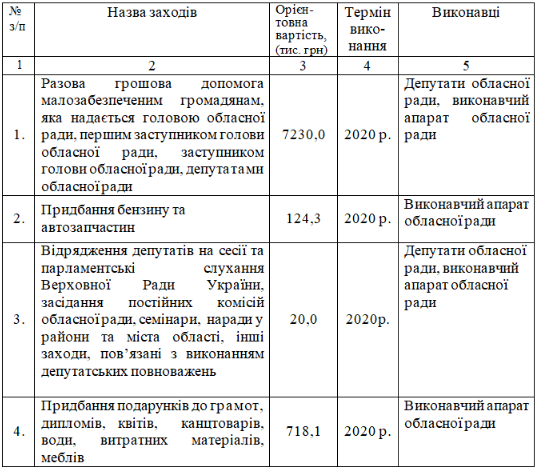 | № з/п | Назва заходів | Орієнтовна вартість, (тис. грн) | Термін виконання | Виконавці |
|---|---|---|---|---|
| 1 | 2 | 3 | 4 | 5 |
| 1. | Разова грошова допомога малозабезпеченим громадянам, яка надається головою обласної ради, першим заступником голови обласної ради, заступником голови обласної ради, депутатами обласної ради | 7230,0 | 2020 р. | Депутати обласної ради, виконавчий апарат обласної ради |
| 2. | Придбання бензину та автозапчастин | 124,3 | 2020 р. | Виконавчий апарат обласної ради |
| 3. | Відрядження депутатів на сесії та парламентські слухання Верховної Ради України, засідання постійних комісій обласної ради, семінари, наради у райони та міста області, інші заходи, пов'язані з виконанням депутатських повноважень | 20,0 | 2020р. | Депутати обласної ради, виконавчий апарат обласної ради |
| 4. | Придбання подарунків до грамот, дипломів, квітів, канцтоварів, води, витратних матеріалів, меблів | 718,1 | 2020 р. | Виконавчий апарат обласної ради |